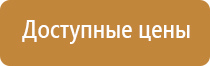 Доступные цены